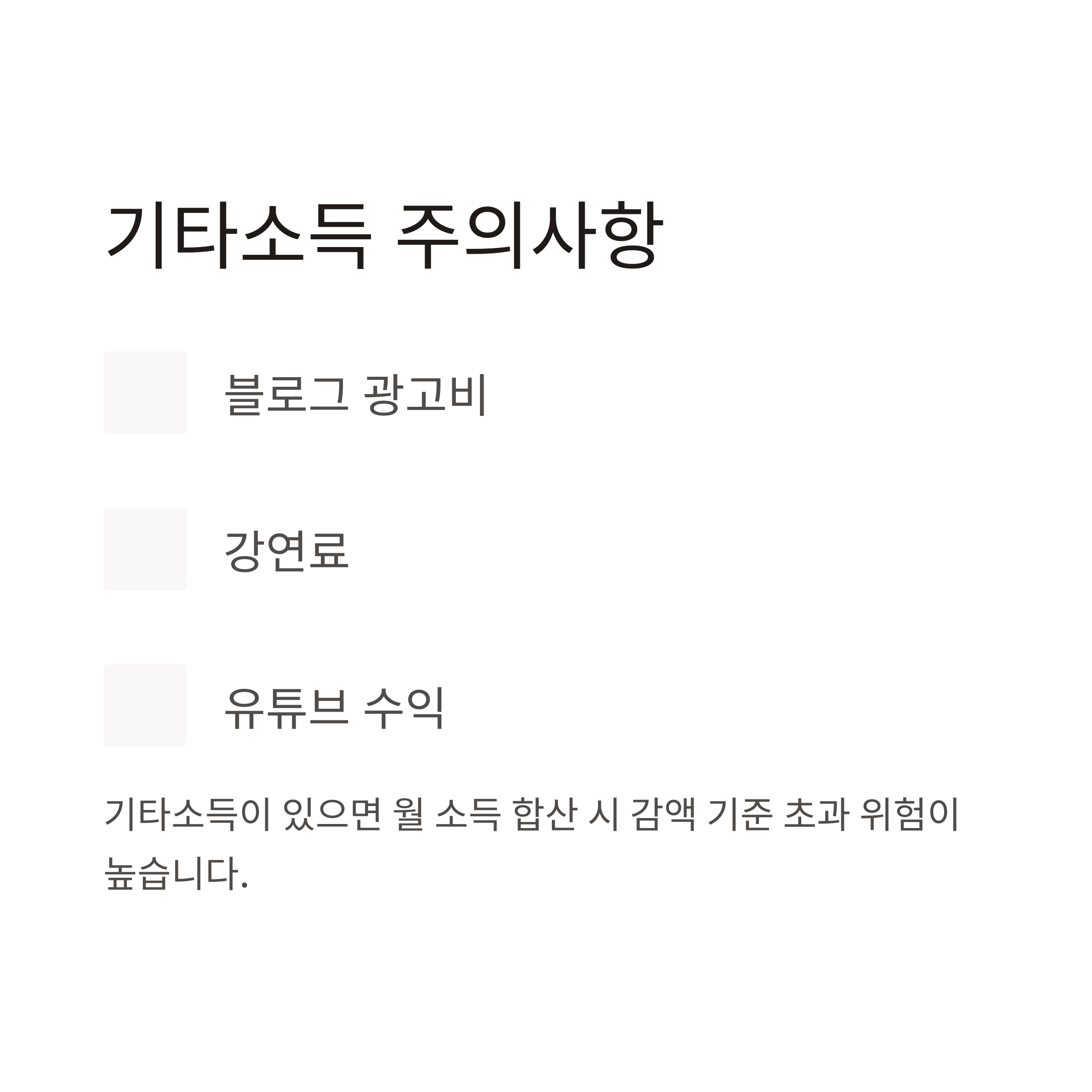 기타소득 주의사항

블로그 광고비

강연료

유튜브 수익

기타소득이 있으면 월 소득 합산 시 감액 기준 초과 위험이 높습니다.